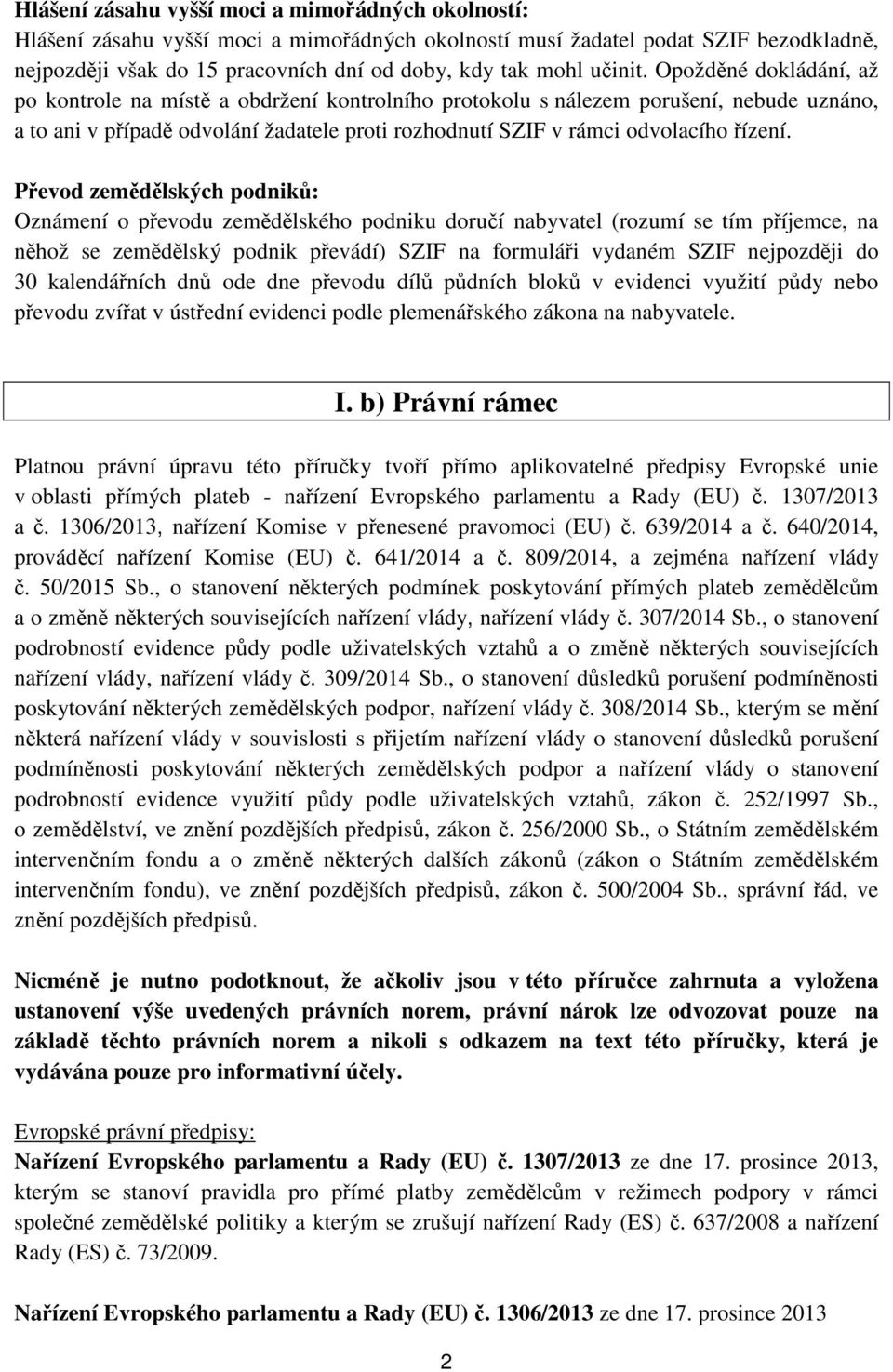 Hlášení zásahu vyšší moci a mimořádných okolností:
Hlášení zásahu vyšší moci a mimořádných okolností musí žadatel podat SZIF bezodkladně, nejpozději však do 15 pracovních dní od doby, kdy tak mohl učinit. Opožděné dokládání, až po kontrole na místě a obdržení kontrolního protokolu s nálezem porušení, nebude uznáno, a to ani v případě odvolání žadatele proti rozhodnutí SZIF v rámci odvolacího řízení.

Převod zemědělských podniků:
Oznámení o převodu zemědělského podniku doručí nabyvatel (rozumí se tím příjemce, na něhož se zemědělský podnik převádí) SZIF na formuláři vydaném SZIF nejpozději do 30 kalendářních dnů ode dne převodu dílů půdních bloků v evidenci využití půdy nebo převodu zvířat v ústřední evidenci podle plemenářského zákona na nabyvatele.

I. b) Právní rámec

Platnou právní úpravu této příručky tvoří přímo aplikovatelné předpisy Evropské unie v oblasti přímých plateb - nařízení Evropského parlamentu a Rady (EU) č. 1307/2013 a č. 1306/2013, nařízení Komise v přenesené pravomoci (EU) č. 639/2014 a č. 640/2014, prováděcí nařízení Komise (EU) č. 641/2014 a č. 809/2014, a zejména nařízení vlády č. 50/2015 Sb., o stanovení některých podmínek poskytování přímých plateb zemědělcům a o změně některých souvisejících nařízení vlády, nařízení vlády č. 307/2014 Sb., o stanovení podrobností evidence půdy podle uživatelských vztahů a o změně některých souvisejících nařízení vlády, nařízení vlády č. 309/2014 Sb., o stanovení důsledků porušení podmíněnosti poskytování některých zemědělských podpor, nařízení vlády č. 308/2014 Sb., kterým se mění některá nařízení vlády v souvislosti s přijetím nařízení vlády o stanovení důsledků porušení podmíněnosti poskytování některých zemědělských podpor a nařízení vlády o stanovení podrobností evidence využití půdy podle uživatelských vztahů, zákon č. 252/1997 Sb., o zemědělství, ve znění pozdějších předpisů, zákon č. 256/2000 Sb., o Státním zemědělském intervenčním fondu a o změně některých dalších zákonů (zákon o Státním zemědělském intervenčním fondu), ve znění pozdějších předpisů, zákon č. 500/2004 Sb., správní řád, ve znění pozdějších předpisů.

Nicméně je nutno podotknout, že ačkoliv jsou v této příručce zahrnuta a vyložena ustanovení výše uvedených právních norem, právní nárok lze odvozovat pouze na základě těchto právních norem a nikoli s odkazem na text této příručky, která je vydávána pouze pro informativní účely.

Evropské právní předpisy:
Nařízení Evropského parlamentu a Rady (EU) č. 1307/2013 ze dne 17. prosince 2013, kterým se stanoví pravidla pro přímé platby zemědělcům v režimech podpory v rámci společné zemědělské politiky a kterým se zrušují nařízení Rady (ES) č. 637/2008 a nařízení Rady (ES) č. 73/2009.

Nařízení Evropského parlamentu a Rady (EU) č. 1306/2013 ze dne 17. prosince 2013

2